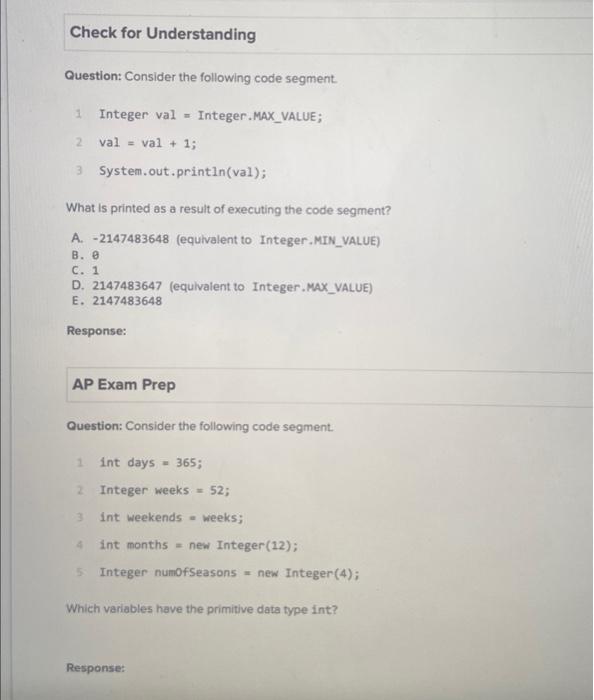 Check for Understanding

Question: Consider the following code segment.

1 Integer val = Integer.MAX_VALUE;
2 val = val + 1;
3 System.out.println(val);

What is printed as a result of executing the code segment?

A. -2147483648 (equivalent to Integer.MIN_VALUE)
B. 0
C. 1
D. 2147483647 (equivalent to Integer.MAX_VALUE)
E. 2147483648

Response:

AP Exam Prep

Question: Consider the following code segment.

1 int days = 365;
2 Integer weeks = 52;
3 int weekends = weeks;
4 int months = new Integer(12);
5 Integer numOfSeasons = new Integer(4);

Which variables have the primitive data type int?

Response: